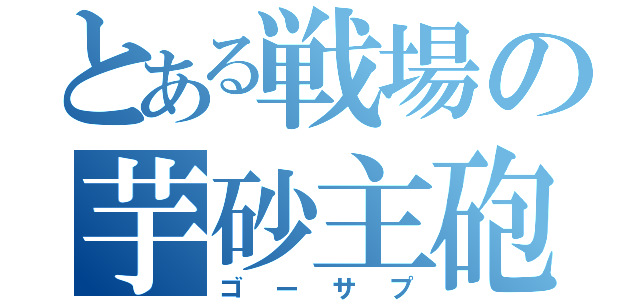 とある戦場の
芋砂主砲
ゴーサプ